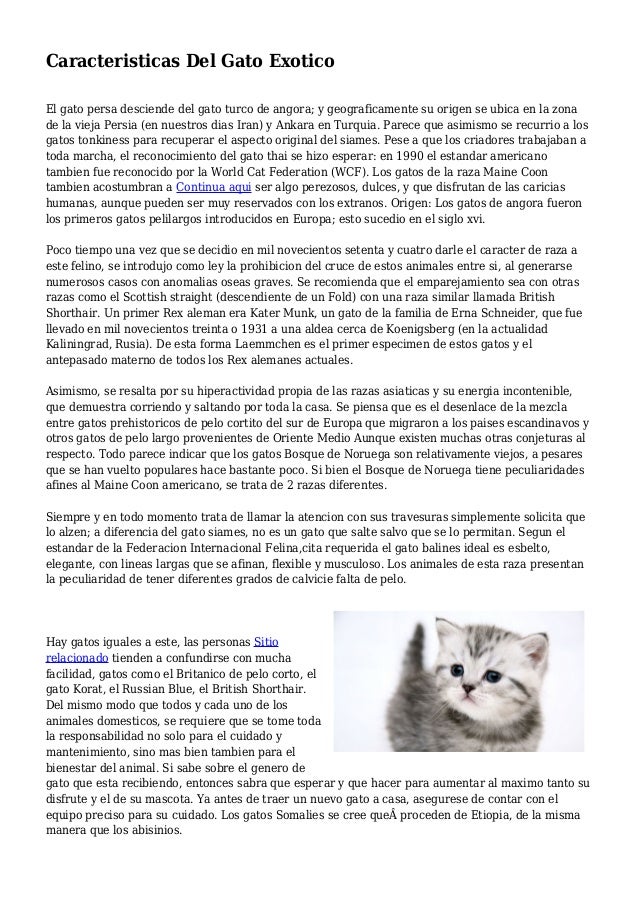 Caracteristicas Del Gato Exotico

El gato persa desciende del gato turco de angora; y geograficamente su origen se ubica en la zona de la vieja Persia (en nuestros dias Iran) y Ankara en Turquia. Parece que asimismo se recurrio a los gatos tonkiness para recuperar el aspecto original del siames. Pese a que los criadores trabajaban a toda marcha, el reconocimiento del gato thai se hizo esperar: en 1990 el estandar americano tambien fue reconocido por la World Cat Federation (WCF). Los gatos de la raza Maine Coon tambien acostumbran a Continua aqui ser algo perezosos, dulces, y que disfrutan de las caricias humanas, aunque pueden ser muy reservados con los extranos. Origen: Los gatos de angora fueron los primeros gatos pelilargos introducidos en Europa; esto sucedio en el siglo xvi.

Poco tiempo una vez que se decidio en mil novecientos setenta y cuatro darle el caracter de raza a este felino, se introdujo como ley la prohibicion del cruce de estos animales entre si, al generarse numerosos casos con anomalias oseas graves. Se recomienda que el emparejamiento sea con otras razas como el Scottish straight (descendiente de un Fold) con una raza similar llamada British Shorthair. Un primer Rex aleman era Kater Munk, un gato de la familia de Erna Schneider, que fue llevado en mil novecientos treinta o 1931 a una aldea cerca de Koenigsberg (en la actualidad Kaliningrad, Rusia). De esta forma Laemmchen es el primer especimen de estos gatos y el antepasado materno de todos los Rex alemanes actuales.

Asimismo, se resalta por su hiperactividad propia de las razas asiaticas y su energia incontenible, que demuestra corriendo y saltando por toda la casa. Se piensa que es el desenlace de la mezcla entre gatos prehistoricos de pelo cortito del sur de Europa que migraron a los paises escandinavos y otros gatos de pelo largo provenientes de Oriente Medio Aunque existen muchas otras conjeturas al respecto. Todo parece indicar que los gatos Bosque de Noruega son relativamente viejos, a pesares que se han vuelto populares hace bastante poco. Si bien el Bosque de Noruega tiene peculiaridades afines al Maine Coon americano, se trata de 2 razas diferentes.

Siempre y en todo momento trata de llamar la atencion con sus travesuras simplemente solicita que lo alzen; a diferencia del gato siames, no es un gato que salte salvo que se lo permitan. Segun el estandar de la Federacion Internacional Felina,cita requerida el gato balines ideal es esbelto, elegante, con lineas largas que se afinan, flexible y musculoso. Los animales de esta raza presentan la peculiaridad de tener diferentes grados de calvicie falta de pelo.

Hay gatos iguales a este, las personas Sitio relacionado tienden a confundirse con mucha facilidad, gatos como el Britanico de pelo corto, el gato Korat, el Russian Blue, el British Shorthair. Del mismo modo que todos y cada uno de los animales domesticos, se requiere que se tome toda la responsabilidad no solo para el cuidado y mantenimiento, sino mas bien tambien para el bienestar del animal. Si sabe sobre el genero de gato que esta recibiendo, entonces sabra que esperar y que hacer para aumentar al maximo tanto su disfrute y el de su mascota. Ya antes de traer un nuevo gato a casa, asegurese de contar con el equipo preciso para su cuidado. Los gatos Somalies se cree queÂ proceden de Etiopia, de la misma manera que los abisinios.